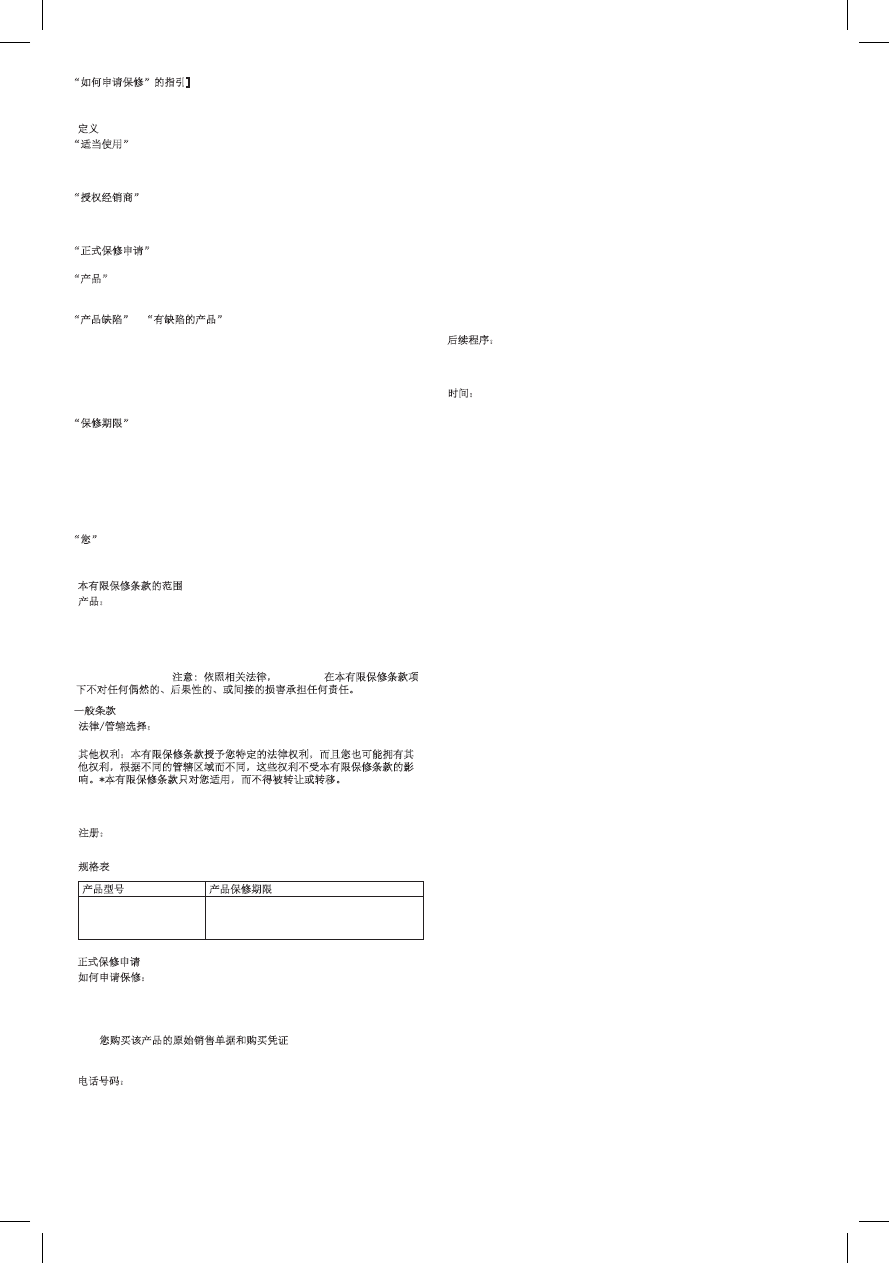 “如何申请保修”的指引】

定义
“适当使用”

“授权经销商”

“正式保修申请”

“产品”

“产品缺陷” “有缺陷的产品”

“保修期限”

“您”

本有限保修条款的范围
产品：

注意：依照相关法律， 在本有限保修条款项下不对任何偶然的、后果性的、或间接的损害承担任何责任。

一般条款
法律/管辖选择：

其他权利：本有限保修条款授予您特定的法律权利，而且您也可能拥有其他权利，根据不同的管辖区域而不同，这些权利不受本有限保修条款的影响。*本有限保修条款只对您适用，而不得被转让或转移。

注册：

规格表

| 产品型号 | 产品保修期限 |
|---|---|
| | |

正式保修申请
如何申请保修：

您购买该产品的原始销售单据和购买凭证

电话号码：

后续程序：

时间：